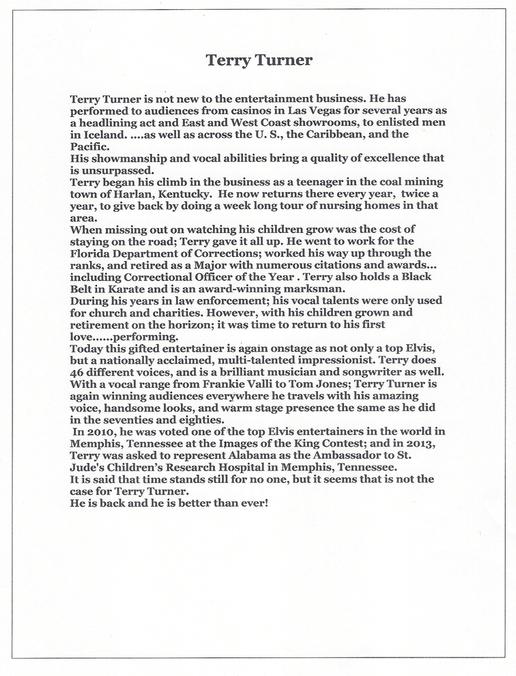 Terry Turner

Terry Turner is not new to the entertainment business. He has performed to audiences from casinos in Las Vegas for several years as a headlining act and East and West Coast showrooms, to enlisted men in Iceland. ....as well as across the U. S., the Caribbean, and the Pacific.
His showmanship and vocal abilities bring a quality of excellence that is unsurpassed.
Terry began his climb in the business as a teenager in the coal mining town of Harlan, Kentucky. He now returns there every year, twice a year, to give back by doing a week long tour of nursing homes in that area.
When missing out on watching his children grow was the cost of staying on the road; Terry gave it all up. He went to work for the Florida Department of Corrections; worked his way up through the ranks, and retired as a Major with numerous citations and awards... including Correctional Officer of the Year . Terry also holds a Black Belt in Karate and is an award-winning marksman.
During his years in law enforcement; his vocal talents were only used for church and charities. However, with his children grown and retirement on the horizon; it was time to return to his first love......performing.
Today this gifted entertainer is again onstage as not only a top Elvis, but a nationally acclaimed, multi-talented impressionist. Terry does 46 different voices, and is a brilliant musician and songwriter as well. With a vocal range from Frankie Valli to Tom Jones; Terry Turner is again winning audiences everywhere he travels with his amazing voice, handsome looks, and warm stage presence the same as he did in the seventies and eighties.
In 2010, he was voted one of the top Elvis entertainers in the world in Memphis, Tennessee at the Images of the King Contest; and in 2013, Terry was asked to represent Alabama as the Ambassador to St. Jude's Children's Research Hospital in Memphis, Tennessee.
It is said that time stands still for no one, but it seems that is not the case for Terry Turner.
He is back and he is better than ever!